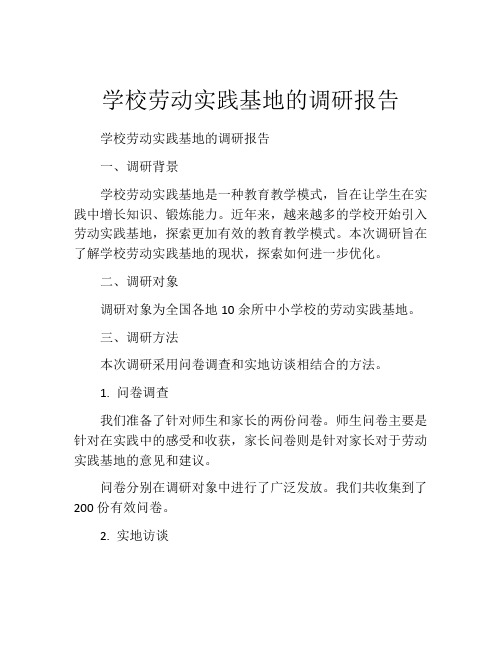 学校劳动实践基地的调研报告

学校劳动实践基地的调研报告

一、调研背景

学校劳动实践基地是一种教育教学模式，旨在让学生在实践中增长知识、锻炼能力。近年来，越来越多的学校开始引入劳动实践基地，探索更加有效的教育教学模式。本次调研旨在了解学校劳动实践基地的现状，探索如何进一步优化。

二、调研对象

调研对象为全国各地 10 余所中小学校的劳动实践基地。

三、调研方法

本次调研采用问卷调查和实地访谈相结合的方法。

1. 问卷调查

我们准备了针对师生和家长的两份问卷。师生问卷主要是针对在实践中的感受和收获，家长问卷则是针对家长对于劳动实践基地的意见和建议。

问卷分别在调研对象中进行了广泛发放。我们共收集到了 200 份有效问卷。

2. 实地访谈